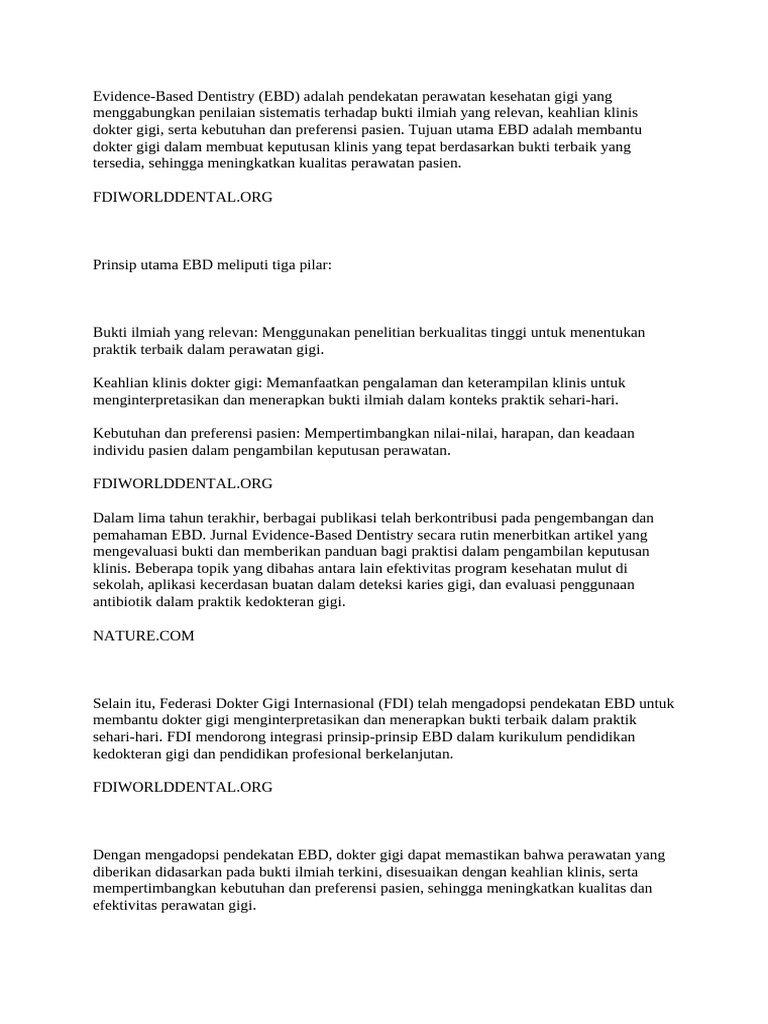 Evidence-Based Dentistry (EBD) adalah pendekatan perawatan kesehatan gigi yang menggabungkan penilaian sistematis terhadap bukti ilmiah yang relevan, keahlian klinis dokter gigi, serta kebutuhan dan preferensi pasien. Tujuan utama EBD adalah membantu dokter gigi dalam membuat keputusan klinis yang tepat berdasarkan bukti terbaik yang tersedia, sehingga meningkatkan kualitas perawatan pasien.

FDIWORLDDENTAL.ORG

Prinsip utama EBD meliputi tiga pilar:

Bukti ilmiah yang relevan: Menggunakan penelitian berkualitas tinggi untuk menentukan praktik terbaik dalam perawatan gigi.

Keahlian klinis dokter gigi: Memanfaatkan pengalaman dan keterampilan klinis untuk menginterpretasikan dan menerapkan bukti ilmiah dalam konteks praktik sehari-hari.

Kebutuhan dan preferensi pasien: Mempertimbangkan nilai-nilai, harapan, dan keadaan individu pasien dalam pengambilan keputusan perawatan.

FDIWORLDDENTAL.ORG

Dalam lima tahun terakhir, berbagai publikasi telah berkontribusi pada pengembangan dan pemahaman EBD. Jurnal Evidence-Based Dentistry secara rutin menerbitkan artikel yang mengevaluasi bukti dan memberikan panduan bagi praktisi dalam pengambilan keputusan klinis. Beberapa topik yang dibahas antara lain efektivitas program kesehatan mulut di sekolah, aplikasi kecerdasan buatan dalam deteksi karies gigi, dan evaluasi penggunaan antibiotik dalam praktik kedokteran gigi.

NATURE.COM

Selain itu, Federasi Dokter Gigi Internasional (FDI) telah mengadopsi pendekatan EBD untuk membantu dokter gigi menginterpretasikan dan menerapkan bukti terbaik dalam praktik sehari-hari. FDI mendorong integrasi prinsip-prinsip EBD dalam kurikulum pendidikan kedokteran gigi dan pendidikan profesional berkelanjutan.

FDIWORLDDENTAL.ORG

Dengan mengadopsi pendekatan EBD, dokter gigi dapat memastikan bahwa perawatan yang diberikan didasarkan pada bukti ilmiah terkini, disesuaikan dengan keahlian klinis, serta mempertimbangkan kebutuhan dan preferensi pasien, sehingga meningkatkan kualitas dan efektivitas perawatan gigi.